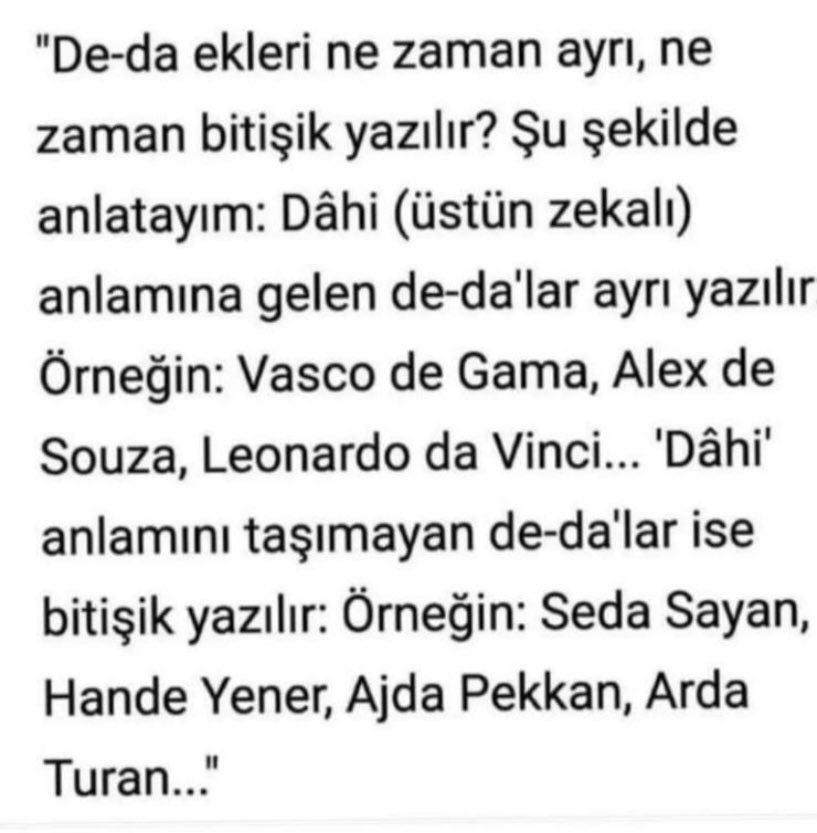 "De-da ekleri ne zaman ayrı, ne zaman bitişik yazılır? Şu şekilde anlatayım: Dâhi (üstün zekalı) anlamına gelen de-da'lar ayrı yazılır Örneğin: Vasco de Gama, Alex de Souza, Leonardo da Vinci... 'Dâhi' anlamını taşımayan de-da'lar ise bitişik yazılır: Örneğin: Seda Sayan, Hande Yener, Ajda Pekkan, Arda Turan..."